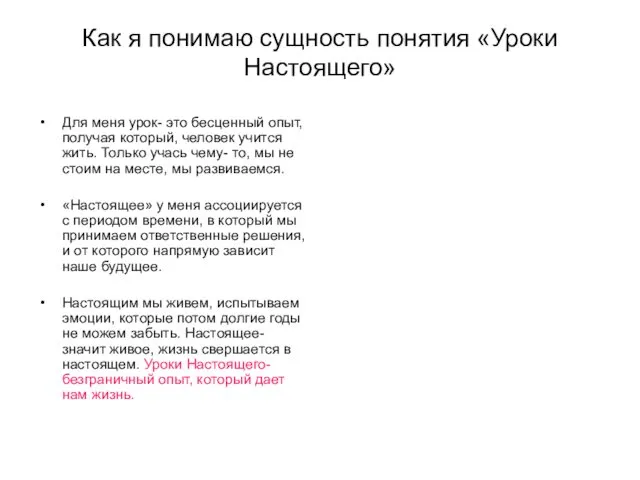 Как я понимаю сущность понятия «Уроки Настоящего»

• Для меня урок- это бесценный опыт, получая который, человек учится жить. Только учась чему- то, мы не стоим на месте, мы развиваемся.

• «Настоящее» у меня ассоциируется с периодом времени, в который мы принимаем ответственные решения, и от которого напрямую зависит наше будущее.

• Настоящим мы живем, испытываем эмоции, которые потом долгие годы не можем забыть. Настоящее- значит живое, жизнь свершается в настоящем. Уроки Настоящего- безграничный опыт, который дает нам жизнь.